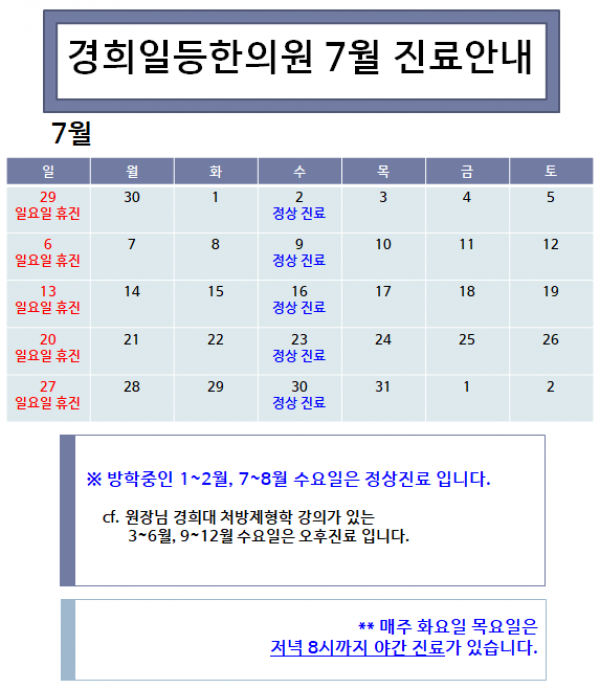 경희일등한의원 7월 진료안내

7월

| 일 | 월 | 화 | 수 | 목 | 금 | 토 |
|---|---|---|---|---|---|---|
| 29 일요일 휴진 | 30 | 1 | 2 정상 진료 | 3 | 4 | 5 |
| 6 일요일 휴진 | 7 | 8 | 9 정상 진료 | 10 | 11 | 12 |
| 13 일요일 휴진 | 14 | 15 | 16 정상 진료 | 17 | 18 | 19 |
| 20 일요일 휴진 | 21 | 22 | 23 정상 진료 | 24 | 25 | 26 |
| 27 일요일 휴진 | 28 | 29 | 30 정상 진료 | 31 | 1 | 2 |

※ 방학중인 1~2월, 7~8월 수요일은 정상진료 입니다.

cf. 원장님 경희대 처방제형학 강의가 있는 3~6월, 9~12월 수요일은 오후진료 입니다.

** 매주 화요일 목요일은 저녁 8시까지 야간 진료가 있습니다.